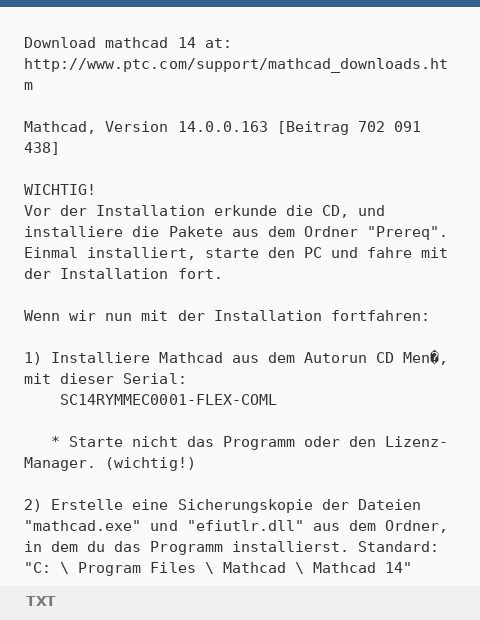 Download mathcad 14 at:
http://www.ptc.com/support/mathcad_downloads.htm

Mathcad, Version 14.0.0.163 [Beitrag 702 091 438]

WICHTIG!
Vor der Installation erkunde die CD, und installiere die Pakete aus dem Ordner "Prereq". Einmal installiert, starte den PC und fahre mit der Installation fort.

Wenn wir nun mit der Installation fortfahren:

1) Installiere Mathcad aus dem Autorun CD Men�, mit dieser Serial:
SC14RYMMEC0001-FLEX-COML

* Starte nicht das Programm oder den Lizenz-Manager. (wichtig!)

2) Erstelle eine Sicherungskopie der Dateien "mathcad.exe" und "efiutlr.dll" aus dem Ordner, in dem du das Programm installierst. Standard: "C: \ Program Files \ Mathcad \ Mathcad 14"

TXT